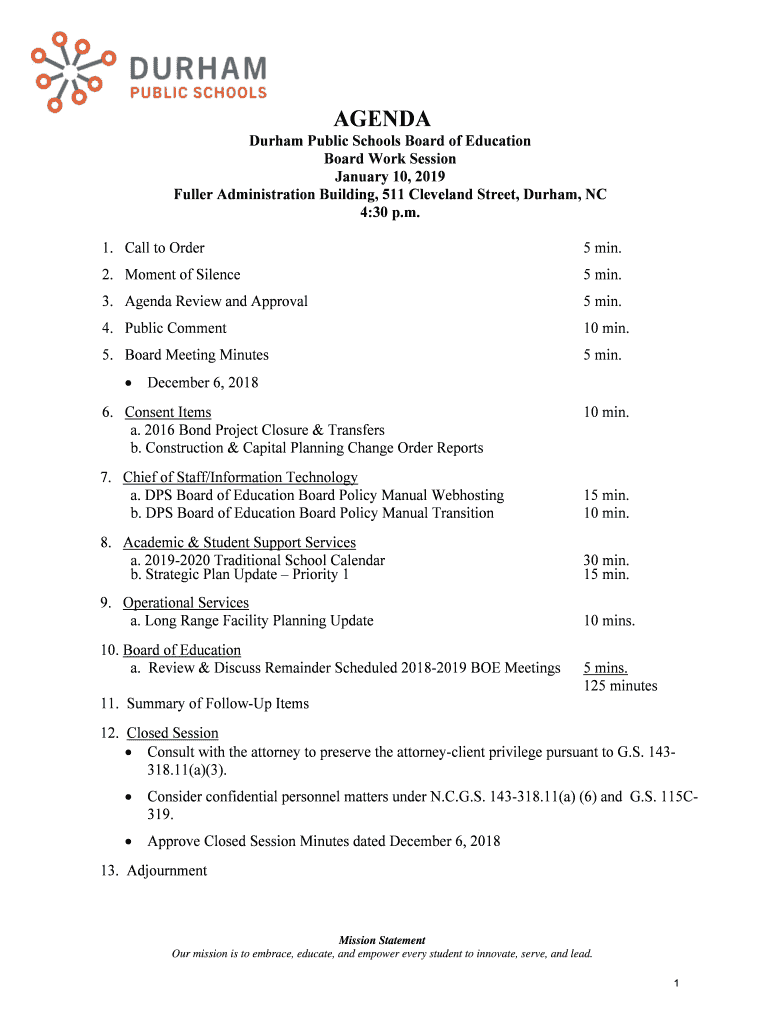 DURHAM
PUBLIC SCHOOLS

AGENDA

Durham Public Schools Board of Education
Board Work Session
January 10, 2019
Fuller Administration Building, 511 Cleveland Street, Durham, NC
4:30 p.m.

1. Call to Order 5 min.

2. Moment of Silence 5 min.

3. Agenda Review and Approval 5 min.

4. Public Comment 10 min.

5. Board Meeting Minutes 5 min.

• December 6, 2018

6. Consent Items 10 min.
a. 2016 Bond Project Closure & Transfers
b. Construction & Capital Planning Change Order Reports

7. Chief of Staff/Information Technology
a. DPS Board of Education Board Policy Manual Webhosting 15 min.
b. DPS Board of Education Board Policy Manual Transition 10 min.

8. Academic & Student Support Services
a. 2019-2020 Traditional School Calendar 30 min.
b. Strategic Plan Update – Priority 1 15 min.

9. Operational Services
a. Long Range Facility Planning Update 10 mins.

10. Board of Education
a. Review & Discuss Remainder Scheduled 2018-2019 BOE Meetings 5 mins.
125 minutes

11. Summary of Follow-Up Items

12. Closed Session
• Consult with the attorney to preserve the attorney-client privilege pursuant to G.S. 143-318.11(a)(3).
• Consider confidential personnel matters under N.C.G.S. 143-318.11(a) (6) and G.S. 115C-319.
• Approve Closed Session Minutes dated December 6, 2018

13. Adjournment

Mission Statement
Our mission is to embrace, educate, and empower every student to innovate, serve, and lead.

1